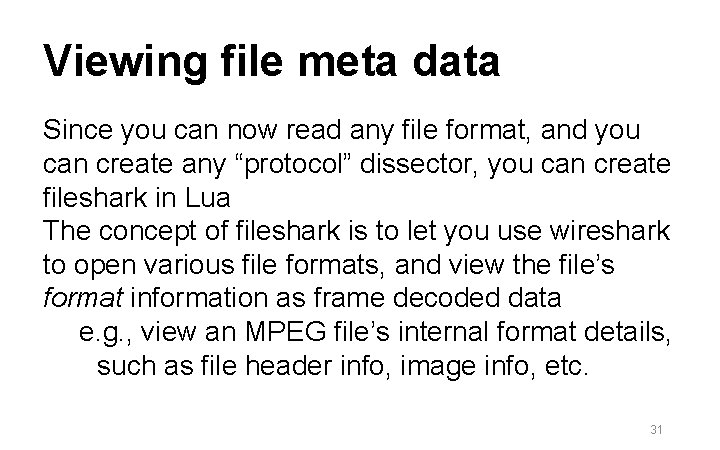 Viewing file meta data

Since you can now read any file format, and you can create any "protocol" dissector, you can create fileshark in Lua

The concept of fileshark is to let you use wireshark to open various file formats, and view the file's format information as frame decoded data

e.g., view an MPEG file's internal format details, such as file header info, image info, etc.

31